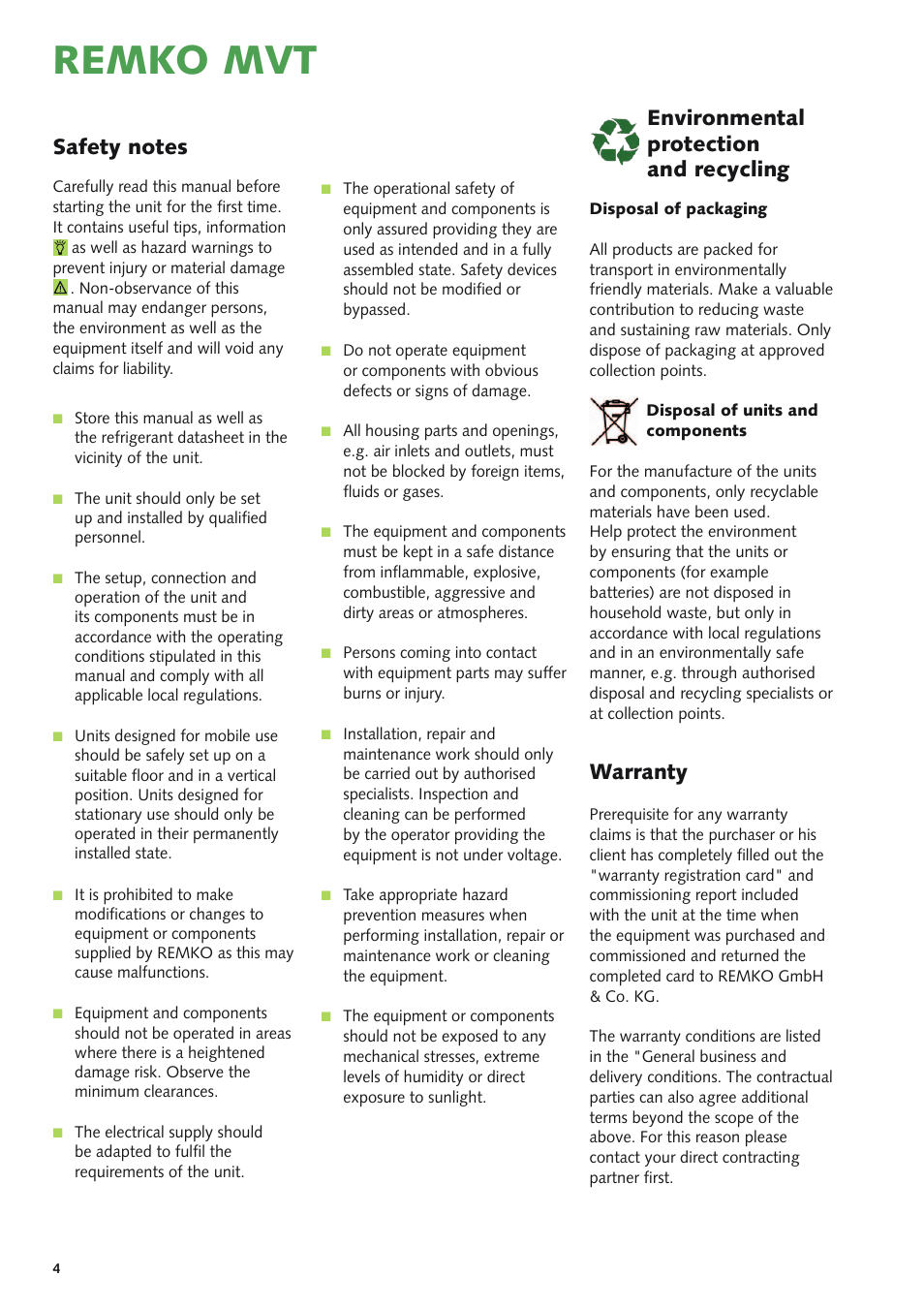 REMKO MVT

Safety notes

Carefully read this manual before starting the unit for the first time. It contains useful tips, information as well as hazard warnings to prevent injury or material damage . Non-observance of this manual may endanger persons, the environment as well as the equipment itself and will void any claims for liability.

Store this manual as well as the refrigerant datasheet in the vicinity of the unit.

The unit should only be set up and installed by qualified personnel.

The setup, connection and operation of the unit and its components must be in accordance with the operating conditions stipulated in this manual and comply with all applicable local regulations.

Units designed for mobile use should be safely set up on a suitable floor and in a vertical position. Units designed for stationary use should only be operated in their permanently installed state.

It is prohibited to make modifications or changes to equipment or components supplied by REMKO as this may cause malfunctions.

Equipment and components should not be operated in areas where there is a heightened damage risk. Observe the minimum clearances.

The electrical supply should be adapted to fulfil the requirements of the unit.

The operational safety of equipment and components is only assured providing they are used as intended and in a fully assembled state. Safety devices should not be modified or bypassed.

Do not operate equipment or components with obvious defects or signs of damage.

All housing parts and openings, e.g. air inlets and outlets, must not be blocked by foreign items, fluids or gases.

The equipment and components must be kept in a safe distance from inflammable, explosive, combustible, aggressive and dirty areas or atmospheres.

Persons coming into contact with equipment parts may suffer burns or injury.

Installation, repair and maintenance work should only be carried out by authorised specialists. Inspection and cleaning can be performed by the operator providing the equipment is not under voltage.

Take appropriate hazard prevention measures when performing installation, repair or maintenance work or cleaning the equipment.

The equipment or components should not be exposed to any mechanical stresses, extreme levels of humidity or direct exposure to sunlight.

Environmental protection and recycling

Disposal of packaging

All products are packed for transport in environmentally friendly materials. Make a valuable contribution to reducing waste and sustaining raw materials. Only dispose of packaging at approved collection points.

Disposal of units and components

For the manufacture of the units and components, only recyclable materials have been used. Help protect the environment by ensuring that the units or components (for example batteries) are not disposed in household waste, but only in accordance with local regulations and in an environmentally safe manner, e.g. through authorised disposal and recycling specialists or at collection points.

Warranty

Prerequisite for any warranty claims is that the purchaser or his client has completely filled out the "warranty registration card" and commissioning report included with the unit at the time when the equipment was purchased and commissioned and returned the completed card to REMKO GmbH & Co. KG.

The warranty conditions are listed in the "General business and delivery conditions. The contractual parties can also agree additional terms beyond the scope of the above. For this reason please contact your direct contracting partner first.

4